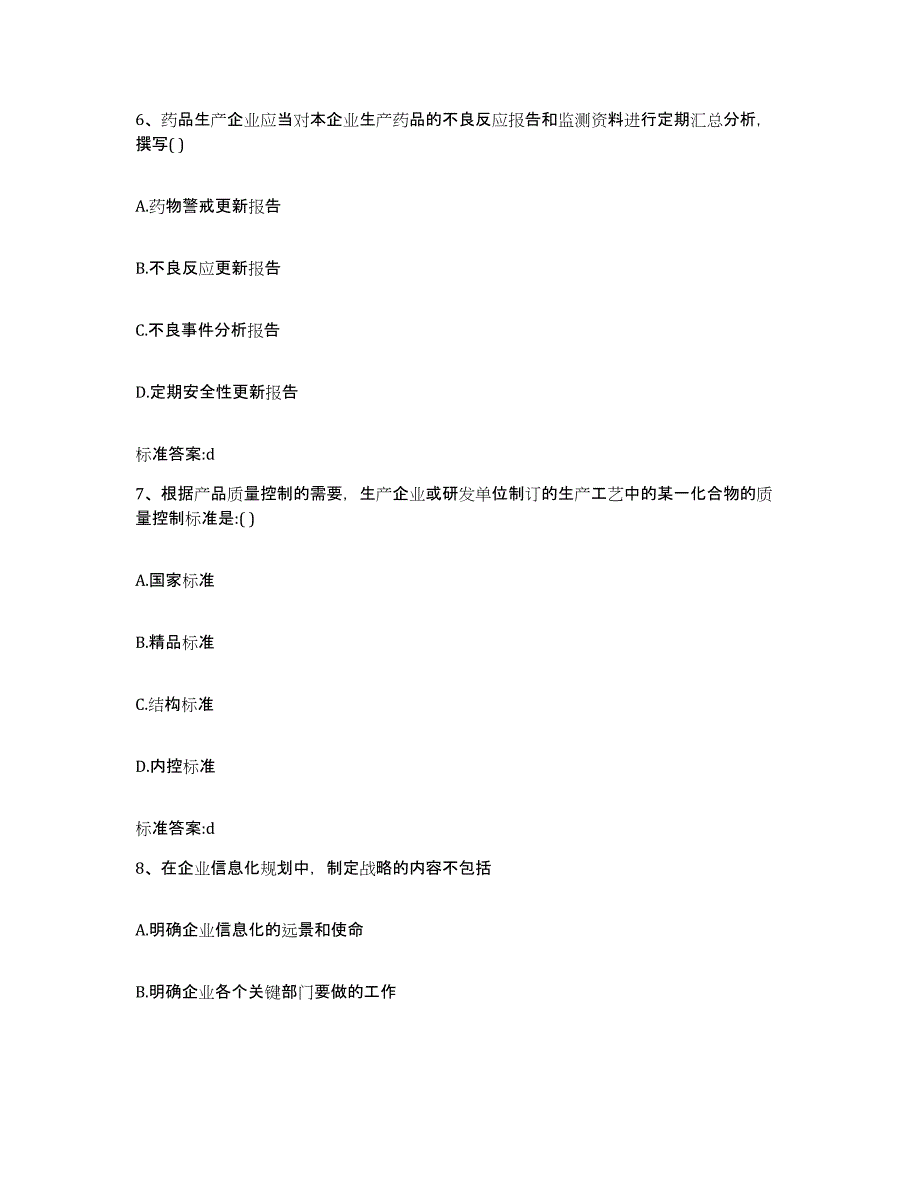 6、药品生产企业应当对本企业生产药品的不良反应报告和监测资料进行定期汇总分析，撰写( )

A.药物警戒更新报告

B.不良反应更新报告

C.不良事件分析报告

D.定期安全性更新报告

标准答案:d

7、根据产品质量控制的需要，生产企业或研发单位制订的生产工艺中的某一化合物的质量控制标准是:( )

A.国家标准

B.精品标准

C.结构标准

D.内控标准

标准答案:d

8、在企业信息化规划中，制定战略的内容不包括

A.明确企业信息化的远景和使命

B.明确企业各个关键部门要做的工作